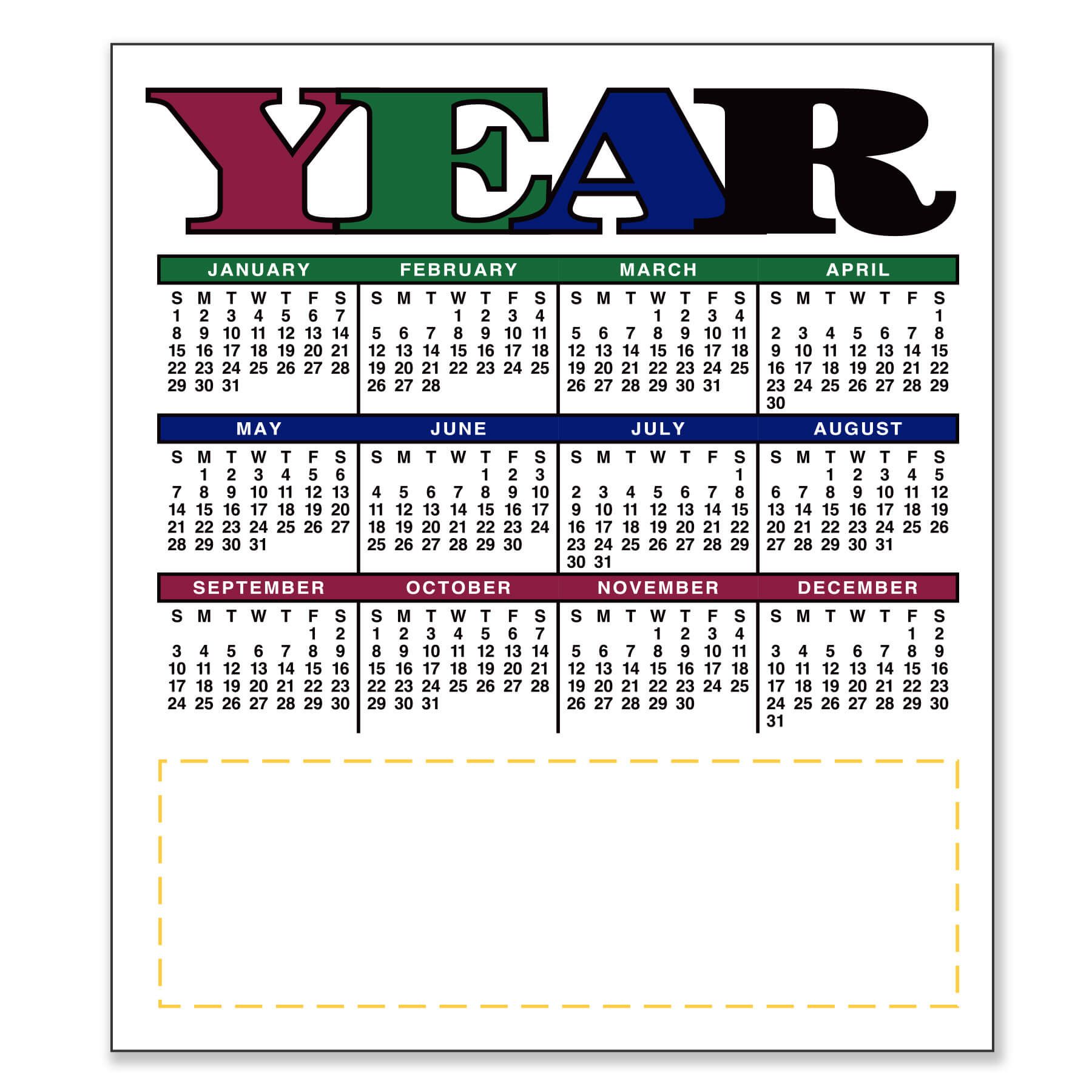 YEAR

JANUARY

| S | M | T | W | T | F | S |
|---|---|---|---|---|---|---|
| 1 | 2 | 3 | 4 | 5 | 6 | 7 |
| 8 | 9 | 10 | 11 | 12 | 13 | 14 |
| 15 | 16 | 17 | 18 | 19 | 20 | 21 |
| 22 | 23 | 24 | 25 | 26 | 27 | 28 |
| 29 | 30 | 31 | | | | |

FEBRUARY

| S | M | T | W | T | F | S |
|---|---|---|---|---|---|---|
| | | | 1 | 2 | 3 | 4 |
| 5 | 6 | 7 | 8 | 9 | 10 | 11 |
| 12 | 13 | 14 | 15 | 16 | 17 | 18 |
| 19 | 20 | 21 | 22 | 23 | 24 | 25 |
| 26 | 27 | 28 | | | | |

MARCH

| S | M | T | W | T | F | S |
|---|---|---|---|---|---|---|
| | | | 1 | 2 | 3 | 4 |
| 5 | 6 | 7 | 8 | 9 | 10 | 11 |
| 12 | 13 | 14 | 15 | 16 | 17 | 18 |
| 19 | 20 | 21 | 22 | 23 | 24 | 25 |
| 26 | 27 | 28 | 29 | 30 | 31 | |

APRIL

| S | M | T | W | T | F | S |
|---|---|---|---|---|---|---|
| | | | | | | 1 |
| 2 | 3 | 4 | 5 | 6 | 7 | 8 |
| 9 | 10 | 11 | 12 | 13 | 14 | 15 |
| 16 | 17 | 18 | 19 | 20 | 21 | 22 |
| 23 | 24 | 25 | 26 | 27 | 28 | 29 |
| 30 | | | | | | |

MAY

| S | M | T | W | T | F | S |
|---|---|---|---|---|---|---|
| | 1 | 2 | 3 | 4 | 5 | 6 |
| 7 | 8 | 9 | 10 | 11 | 12 | 13 |
| 14 | 15 | 16 | 17 | 18 | 19 | 20 |
| 21 | 22 | 23 | 24 | 25 | 26 | 27 |
| 28 | 29 | 30 | 31 | | | |

JUNE

| S | M | T | W | T | F | S |
|---|---|---|---|---|---|---|
| | | | | 1 | 2 | 3 |
| 4 | 5 | 6 | 7 | 8 | 9 | 10 |
| 11 | 12 | 13 | 14 | 15 | 16 | 17 |
| 18 | 19 | 20 | 21 | 22 | 23 | 24 |
| 25 | 26 | 27 | 28 | 29 | 30 | |

JULY

| S | M | T | W | T | F | S |
|---|---|---|---|---|---|---|
| | | | | | | 1 |
| 2 | 3 | 4 | 5 | 6 | 7 | 8 |
| 9 | 10 | 11 | 12 | 13 | 14 | 15 |
| 16 | 17 | 18 | 19 | 20 | 21 | 22 |
| 23 | 24 | 25 | 26 | 27 | 28 | 29 |
| 30 | 31 | | | | | |

AUGUST

| S | M | T | W | T | F | S |
|---|---|---|---|---|---|---|
| | | 1 | 2 | 3 | 4 | 5 |
| 6 | 7 | 8 | 9 | 10 | 11 | 12 |
| 13 | 14 | 15 | 16 | 17 | 18 | 19 |
| 20 | 21 | 22 | 23 | 24 | 25 | 26 |
| 27 | 28 | 29 | 30 | 31 | | |

SEPTEMBER

| S | M | T | W | T | F | S |
|---|---|---|---|---|---|---|
| | | | | | 1 | 2 |
| 3 | 4 | 5 | 6 | 7 | 8 | 9 |
| 10 | 11 | 12 | 13 | 14 | 15 | 16 |
| 17 | 18 | 19 | 20 | 21 | 22 | 23 |
| 24 | 25 | 26 | 27 | 28 | 29 | 30 |

OCTOBER

| S | M | T | W | T | F | S |
|---|---|---|---|---|---|---|
| 1 | 2 | 3 | 4 | 5 | 6 | 7 |
| 8 | 9 | 10 | 11 | 12 | 13 | 14 |
| 15 | 16 | 17 | 18 | 19 | 20 | 21 |
| 22 | 23 | 24 | 25 | 26 | 27 | 28 |
| 29 | 30 | 31 | | | | |

NOVEMBER

| S | M | T | W | T | F | S |
|---|---|---|---|---|---|---|
| | | | 1 | 2 | 3 | 4 |
| 5 | 6 | 7 | 8 | 9 | 10 | 11 |
| 12 | 13 | 14 | 15 | 16 | 17 | 18 |
| 19 | 20 | 21 | 22 | 23 | 24 | 25 |
| 26 | 27 | 28 | 29 | 30 | | |

DECEMBER

| S | M | T | W | T | F | S |
|---|---|---|---|---|---|---|
| | | | | | 1 | 2 |
| 3 | 4 | 5 | 6 | 7 | 8 | 9 |
| 10 | 11 | 12 | 13 | 14 | 15 | 16 |
| 17 | 18 | 19 | 20 | 21 | 22 | 23 |
| 24 | 25 | 26 | 27 | 28 | 29 | 30 |
| 31 | | | | | | |